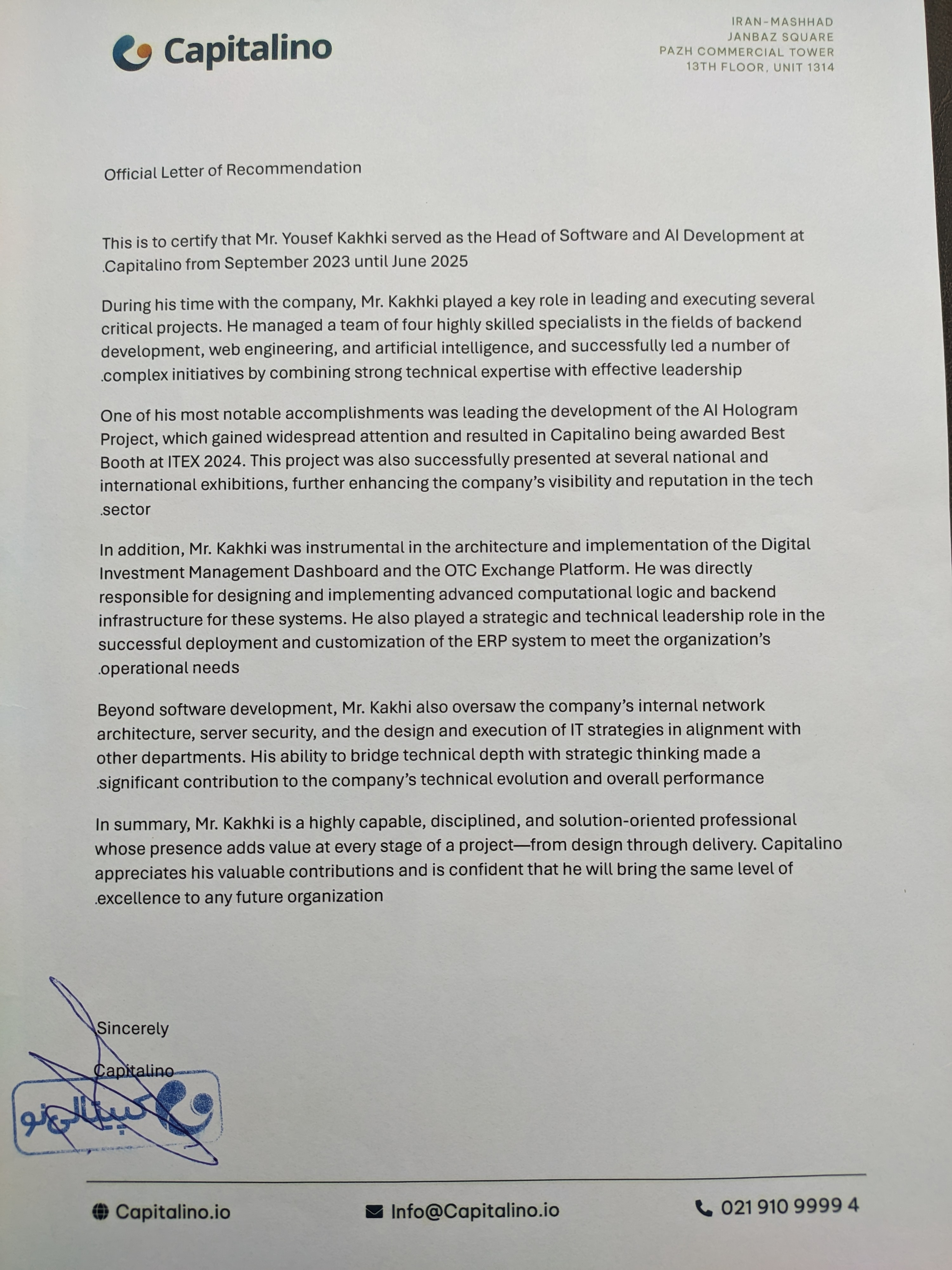 Capitalino

IRAN-MASHHAD
JANBAZ SQUARE
PAZH COMMERCIAL TOWER
13TH FLOOR, UNIT 1314

Official Letter of Recommendation

This is to certify that Mr. Yousef Kakhki served as the Head of Software and AI Development at .Capitalino from September 2023 until June 2025

During his time with the company, Mr. Kakhki played a key role in leading and executing several critical projects. He managed a team of four highly skilled specialists in the fields of backend development, web engineering, and artificial intelligence, and successfully led a number of .complex initiatives by combining strong technical expertise with effective leadership

One of his most notable accomplishments was leading the development of the AI Hologram Project, which gained widespread attention and resulted in Capitalino being awarded Best Booth at ITEX 2024. This project was also successfully presented at several national and international exhibitions, further enhancing the company's visibility and reputation in the tech .sector

In addition, Mr. Kakhki was instrumental in the architecture and implementation of the Digital Investment Management Dashboard and the OTC Exchange Platform. He was directly responsible for designing and implementing advanced computational logic and backend infrastructure for these systems. He also played a strategic and technical leadership role in the successful deployment and customization of the ERP system to meet the organization's .operational needs

Beyond software development, Mr. Kakhi also oversaw the company's internal network architecture, server security, and the design and execution of IT strategies in alignment with other departments. His ability to bridge technical depth with strategic thinking made a .significant contribution to the company's technical evolution and overall performance

In summary, Mr. Kakhki is a highly capable, disciplined, and solution-oriented professional whose presence adds value at every stage of a project—from design through delivery. Capitalino appreciates his valuable contributions and is confident that he will bring the same level of .excellence to any future organization

Sincerely

Capitalino

کپیتالینو

Capitalino.io
Info@Capitalino.io
021 910 9999 4